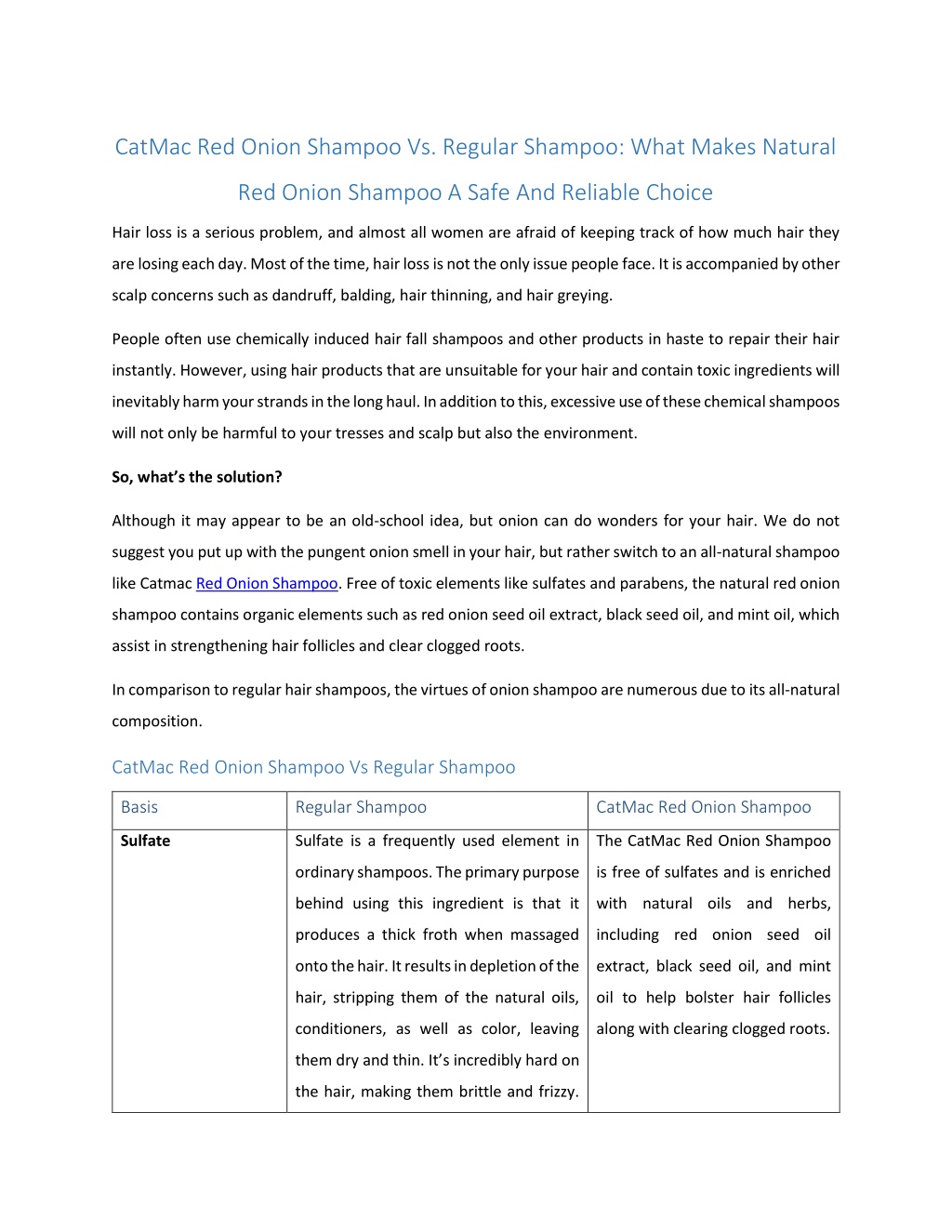 CatMac Red Onion Shampoo Vs. Regular Shampoo: What Makes Natural Red Onion Shampoo A Safe And Reliable Choice

Hair loss is a serious problem, and almost all women are afraid of keeping track of how much hair they are losing each day. Most of the time, hair loss is not the only issue people face. It is accompanied by other scalp concerns such as dandruff, balding, hair thinning, and hair greying.

People often use chemically induced hair fall shampoos and other products in haste to repair their hair instantly. However, using hair products that are unsuitable for your hair and contain toxic ingredients will inevitably harm your strands in the long haul. In addition to this, excessive use of these chemical shampoos will not only be harmful to your tresses and scalp but also the environment.

So, what's the solution?

Although it may appear to be an old-school idea, but onion can do wonders for your hair. We do not suggest you put up with the pungent onion smell in your hair, but rather switch to an all-natural shampoo like Catmac Red Onion Shampoo. Free of toxic elements like sulfates and parabens, the natural red onion shampoo contains organic elements such as red onion seed oil extract, black seed oil, and mint oil, which assist in strengthening hair follicles and clear clogged roots.

In comparison to regular hair shampoos, the virtues of onion shampoo are numerous due to its all-natural composition.

CatMac Red Onion Shampoo Vs Regular Shampoo

| Basis | Regular Shampoo | CatMac Red Onion Shampoo |
|---|---|---|
| Sulfate | Sulfate is a frequently used element in ordinary shampoos. The primary purpose behind using this ingredient is that it produces a thick froth when massaged onto the hair. It results in depletion of the hair, stripping them of the natural oils, conditioners, as well as color, leaving them dry and thin. It's incredibly hard on the hair, making them brittle and frizzy. | The CatMac Red Onion Shampoo is free of sulfates and is enriched with natural oils and herbs, including red onion seed oil extract, black seed oil, and mint oil to help bolster hair follicles along with clearing clogged roots. |